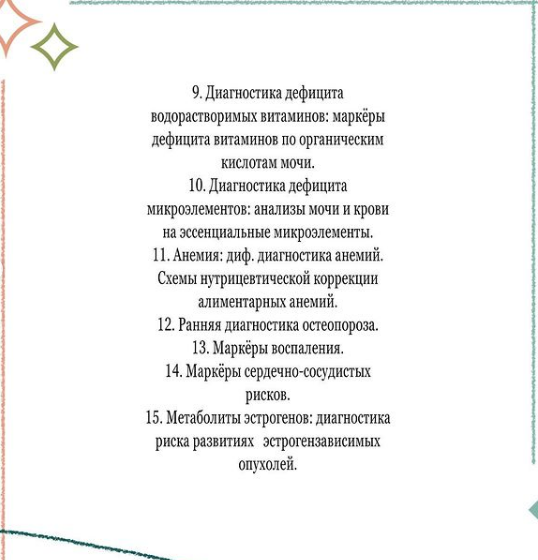 9. Диагностика дефицита водорастворимых витаминов: маркёры дефицита витаминов по органическим кислотам мочи.
10. Диагностика дефицита микроэлементов: анализы мочи и крови на эссенциальные микроэлементы.
11. Анемия: диф. диагностика анемий. Схемы нутрицевтической коррекции алиментарных анемий.
12. Ранняя диагностика остеопороза.
13. Маркёры воспаления.
14. Маркёры сердечно-сосудистых рисков.
15. Метаболиты эстрогенов: диагностика риска развитиях эстрогензависимых опухолей.